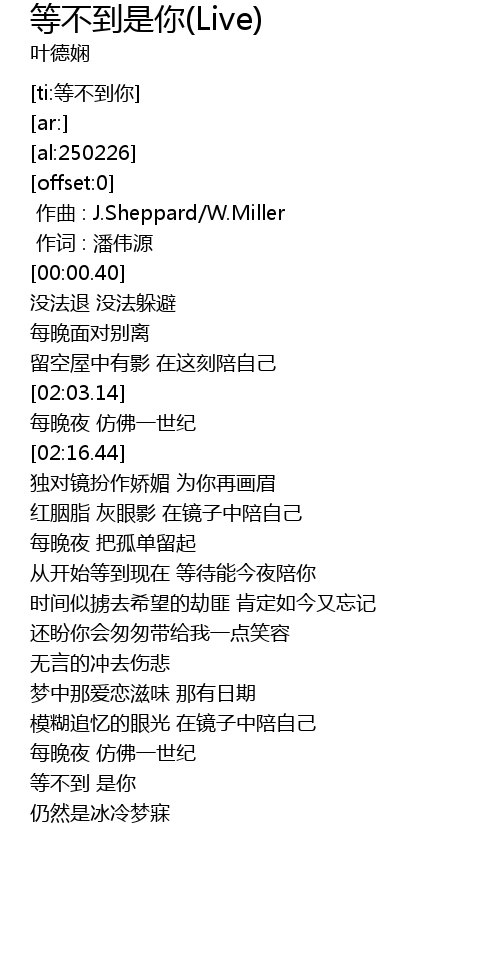 等不到是你(Live)
叶德娴

[ti:等不到你]
[ar:]
[al:250226]
[offset:0]
作曲 : J.Sheppard/W.Miller
作词 : 潘伟源
[00:00.40]
没法退 没法躲避
每晚面对别离
留空屋中有影 在这刻陪自己
[02:03.14]
每晚夜 仿佛一世纪
[02:16.44]
独对镜扮作娇媚 为你再画眉
红胭脂 灰眼影 在镜子中陪自己
每晚夜 把孤单留起
从开始等到现在 等待能今夜陪你
时间似掳去希望的劫匪 肯定如今又忘记
还盼你会匆匆带给我一点笑容
无言的冲去伤悲
梦中那爱恋滋味 那有日期
模糊追忆的眼光 在镜子中陪自己
每晚夜 仿佛一世纪
等不到 是你
仍然是冰冷梦寐